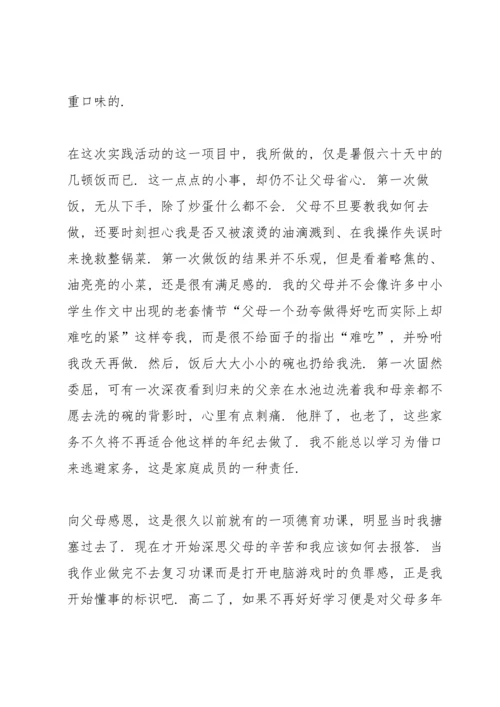 重口味的.

在这次实践活动的这一项目中，我所做的，仅是暑假六十天中的几顿饭而已．这一点点的小事，却仍不让父母省心．第一次做饭，无从下手，除了炒蛋什么都不会．父母不旦要教我如何去做，还要时刻担心我是否又被滚烫的油滴溅到、在我操作失误时来挽救整锅菜．第一次做饭的结果并不乐观，但是看着略焦的、油亮亮的小菜，还是很有满足感的．我的父母并不会像许多中小学生作文中出现的老套情节“父母一个劲夸做得好吃而实际上却难吃的紧”这样夸我，而是很不给面子的指出“难吃”，并吩咐我改天再做．然后，饭后大大小小的碗也扔给我洗．第一次固然委屈，可有一次深夜看到归来的父亲在水池边洗着我和母亲都不愿去洗的碗的背影时，心里有点刺痛．他胖了，也老了，这些家务不久将不再适合他这样的年纪去做了．我不能总以学习为借口来逃避家务，这是家庭成员的一种责任.

向父母感恩，这是很久以前就有的一项德育功课，明显当时我搪塞过去了．现在才开始深思父母的辛苦和我应该如何去报答．当我作业做完不去复习功课而是打开电脑游戏时的负罪感，正是我开始懂事的标识吧．高二了，如果不再好好学习便是对父母多年